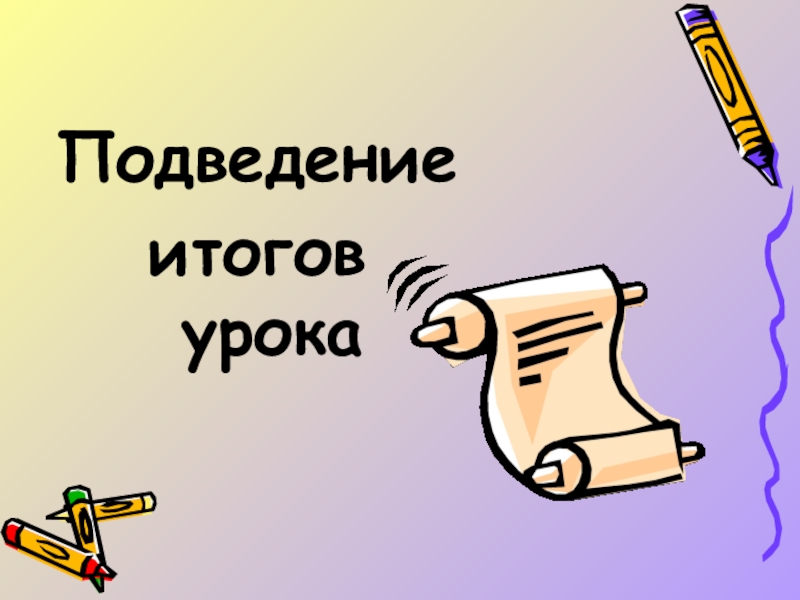 Подведение итогов урока